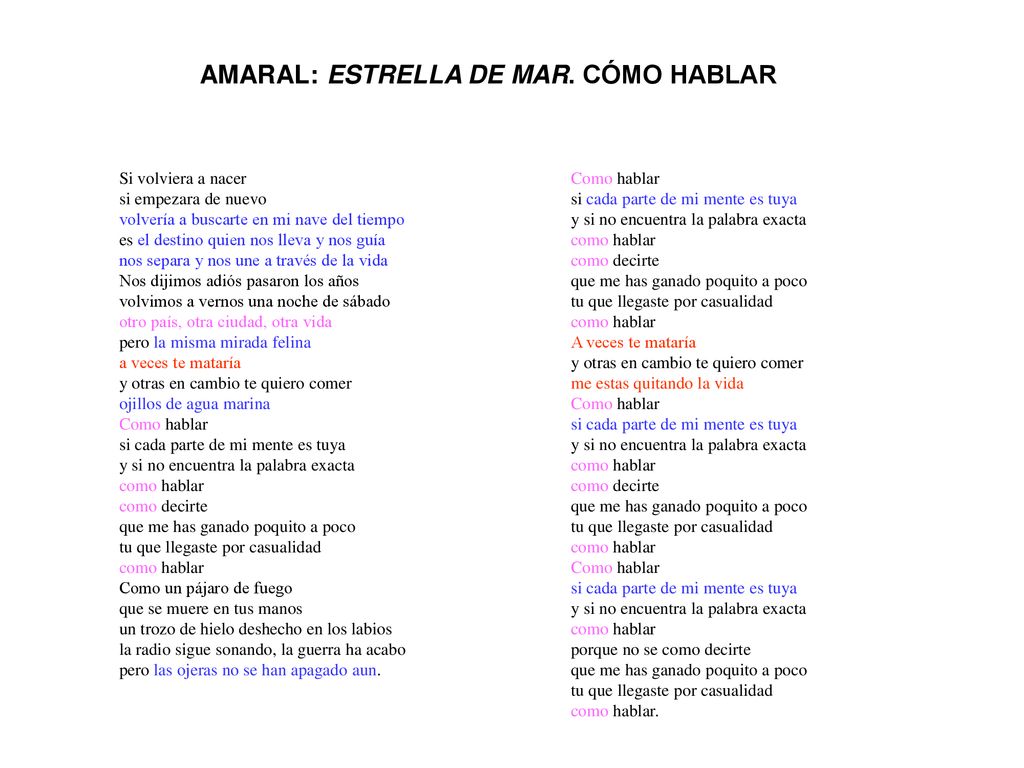 AMARAL: ESTRELLA DE MAR. CÓMO HABLAR

Si volviera a nacer
si empezara de nuevo
volvería a buscarte en mi nave del tiempo
es el destino quien nos lleva y nos guía
nos separa y nos une a través de la vida
Nos dijimos adiós pasaron los años
volvimos a vernos una noche de sábado
otro país, otra ciudad, otra vida
pero la misma mirada felina
a veces te mataría
y otras en cambio te quiero comer
ojillos de agua marina
Como hablar
si cada parte de mi mente es tuya
y si no encuentra la palabra exacta
como hablar
como decirte
que me has ganado poquito a poco
tu que llegaste por casualidad
como hablar
Como un pájaro de fuego
que se muere en tus manos
un trozo de hielo deshecho en los labios
la radio sigue sonando, la guerra ha acabo
pero las ojeras no se han apagado aun.

Como hablar
si cada parte de mi mente es tuya
y si no encuentra la palabra exacta
como hablar
como decirte
que me has ganado poquito a poco
tu que llegaste por casualidad
como hablar
A veces te mataría
y otras en cambio te quiero comer
me estas quitando la vida
Como hablar
si cada parte de mi mente es tuya
y si no encuentra la palabra exacta
como hablar
como decirte
que me has ganado poquito a poco
tu que llegaste por casualidad
como hablar
Como hablar
si cada parte de mi mente es tuya
y si no encuentra la palabra exacta
como hablar
porque no se como decirte
que me has ganado poquito a poco
tu que llegaste por casualidad
como hablar.